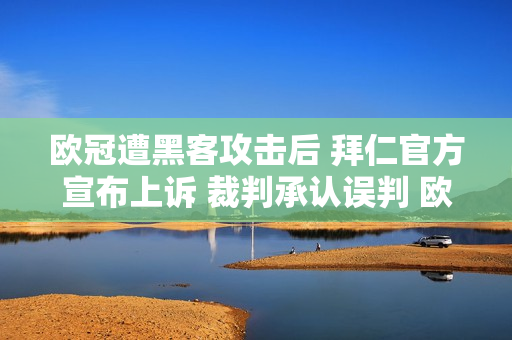 欧冠遭黑客攻击后 拜仁官方宣布上诉 裁判承认误判 欧